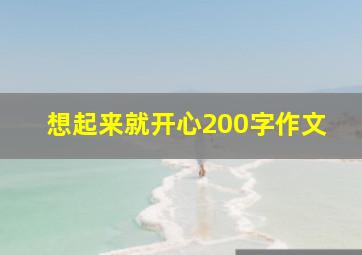 想起来就开心200字作文